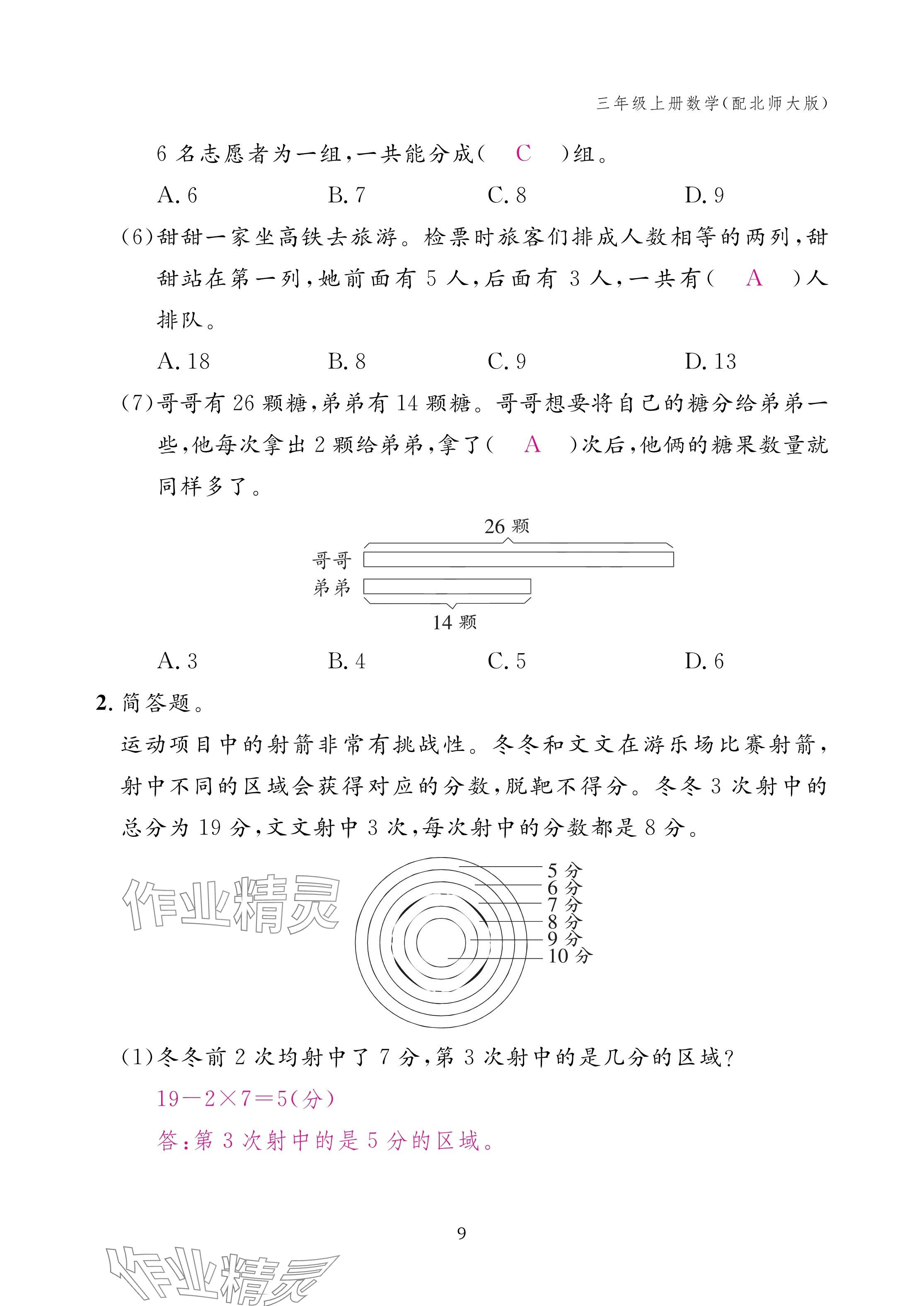 三年级上册数学(配北师大版)

6 名志愿者为一组,一共能分成( C )组。

A. 6　　B. 7　　C. 8　　D. 9

(6)甜甜一家坐高铁去旅游。检票时旅客们排成人数相等的两列,甜甜站在第一列,她前面有 5 人,后面有 3 人,一共有( A )人排队。

A. 18　　B. 8　　C. 9　　D. 13

(7)哥哥有 26 颗糖,弟弟有 14 颗糖。哥哥想要将自己的糖分给弟弟一些,他每次拿出 2 颗给弟弟,拿了( A )次后,他俩的糖果数量就同样多了。

26 颗
哥哥
弟弟
14 颗

A. 3　　B. 4　　C. 5　　D. 6

2. 简答题。

运动项目中的射箭非常有挑战性。冬冬和文文在游乐场比赛射箭,射中不同的区域会获得对应的分数,脱靶不得分。冬冬 3 次射中的总分为 19 分,文文射中 3 次,每次射中的分数都是 8 分。

作业精灵

5 分
6 分
7 分
8 分
9 分
10 分

(1)冬冬前 2 次均射中了 7 分,第 3 次射中的是几分的区域?

$19-2\times7=5$(分)

答:第 3 次射中的是 5 分的区域。

9

作业精灵